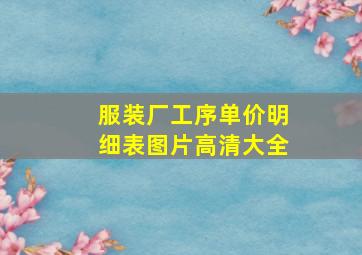 服装厂工序单价明细表图片高清大全